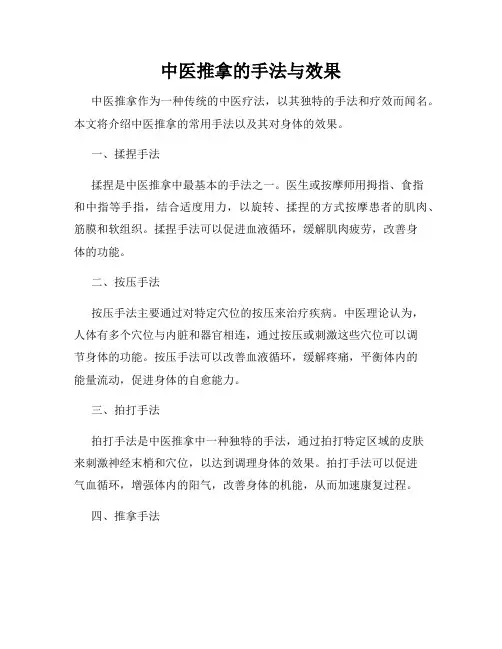 中医推拿的手法与效果

中医推拿作为一种传统的中医疗法，以其独特的手法和疗效而闻名。本文将介绍中医推拿的常用手法以及其对身体的效果。

一、揉捏手法

揉捏是中医推拿中最基本的手法之一。医生或按摩师用拇指、食指和中指等手指，结合适度用力，以旋转、揉捏的方式按摩患者的肌肉、筋膜和软组织。揉捏手法可以促进血液循环，缓解肌肉疲劳，改善身体的功能。

二、按压手法

按压手法主要通过对特定穴位的按压来治疗疾病。中医理论认为，人体有多个穴位与内脏和器官相连，通过按压或刺激这些穴位可以调节身体的功能。按压手法可以改善血液循环，缓解疼痛，平衡体内的能量流动，促进身体的自愈能力。

三、拍打手法

拍打手法是中医推拿中一种独特的手法，通过拍打特定区域的皮肤来刺激神经末梢和穴位，以达到调理身体的效果。拍打手法可以促进气血循环，增强体内的阳气，改善身体的机能，从而加速康复过程。

四、推拿手法